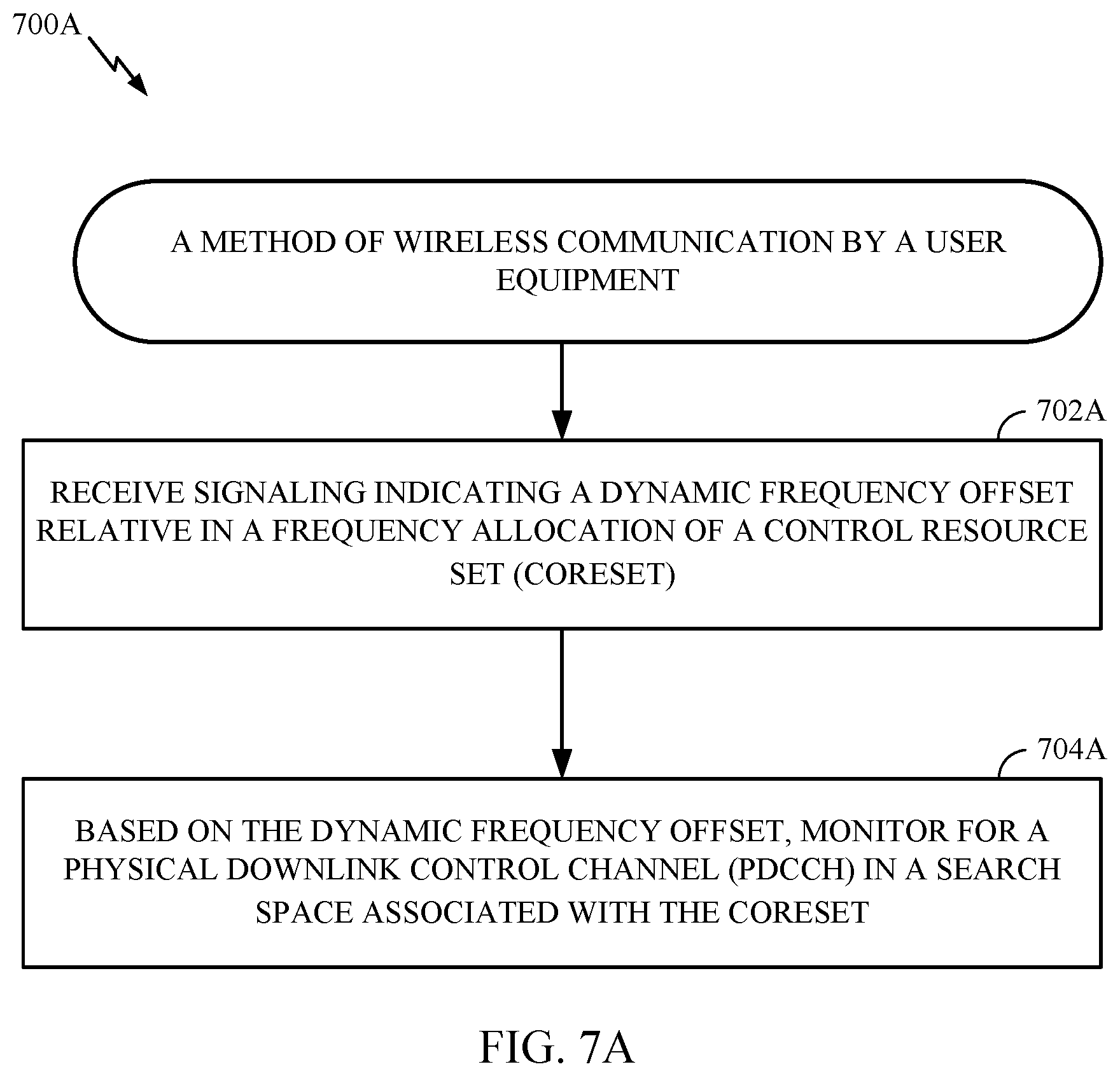 700A

A METHOD OF WIRELESS COMMUNICATION BY A USER EQUIPMENT

702A

RECEIVE SIGNALING INDICATING A DYNAMIC FREQUENCY OFFSET RELATIVE IN A FREQUENCY ALLOCATION OF A CONTROL RESOURCE SET (CORESET)

704A

BASED ON THE DYNAMIC FREQUENCY OFFSET, MONITOR FOR A PHYSICAL DOWNLINK CONTROL CHANNEL (PDCCH) IN A SEARCH SPACE ASSOCIATED WITH THE CORESET

FIG. 7A